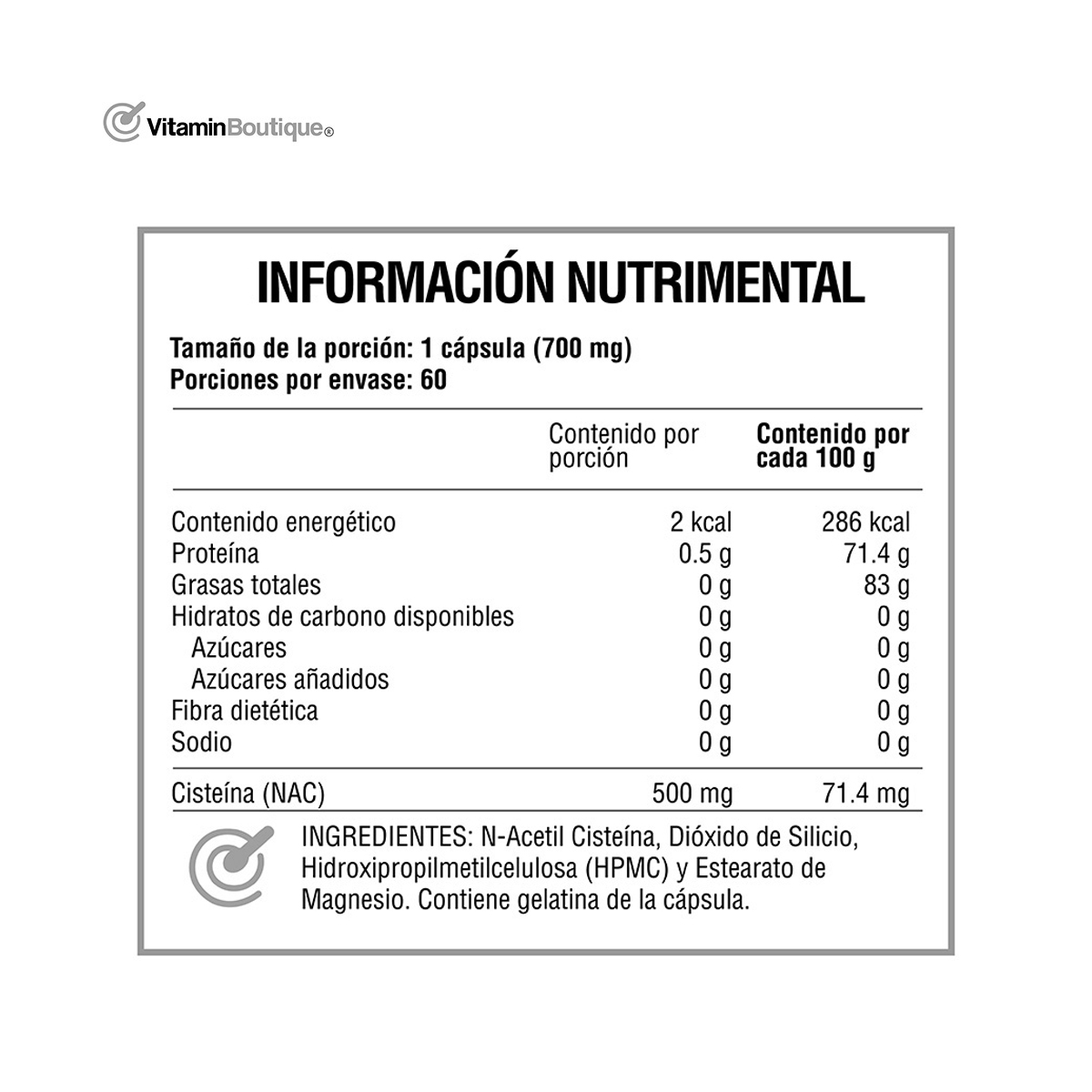 VitaminBoutique®

INFORMACIÓN NUTRIMENTAL

Tamaño de la porción: 1 cápsula (700 mg)
Porciones por envase: 60

| | Contenido por porción | Contenido por cada 100 g |
|---|---|---|
| Contenido energético | 2 kcal | 286 kcal |
| Proteína | 0.5 g | 71.4 g |
| Grasas totales | 0 g | 83 g |
| Hidratos de carbono disponibles | 0 g | 0 g |
| Azúcares | 0 g | 0 g |
| Azúcares añadidos | 0 g | 0 g |
| Fibra dietética | 0 g | 0 g |
| Sodio | 0 g | 0 g |
| Cisteína (NAC) | 500 mg | 71.4 mg |

INGREDIENTES: N-Acetil Cisteína, Dióxido de Silicio, Hidroxipropilmetilcelulosa (HPMC) y Estearato de Magnesio. Contiene gelatina de la cápsula.